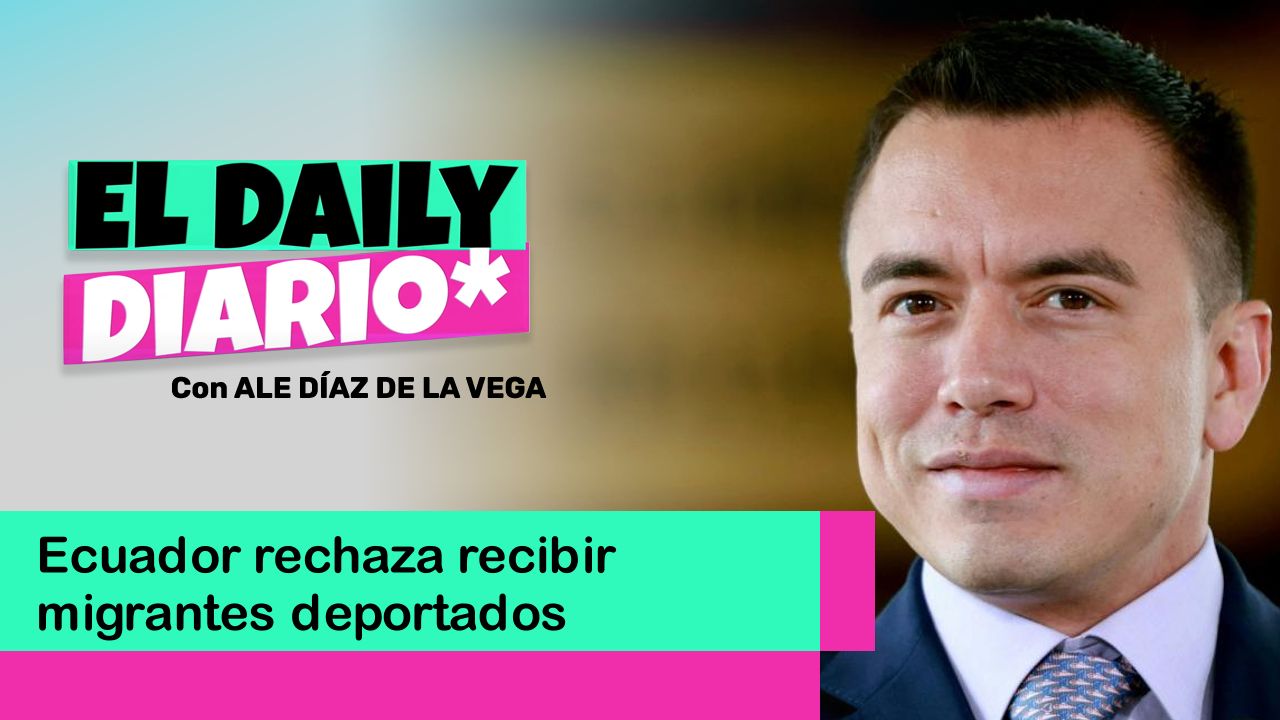 EL DAILY DIARIO*

Con ALE DÍAZ DE LA VEGA

Ecuador rechaza recibir migrantes deportados